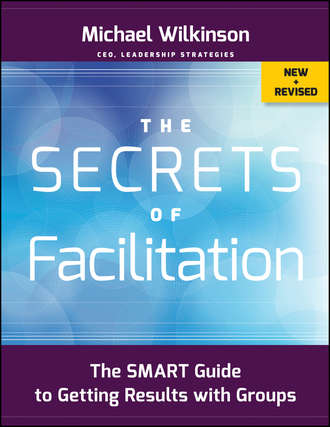 Michael Wilkinson

CEO, LEADERSHIP STRATEGIES

NEW + REVISED

THE SECRETS OF Facilitation

The SMART Guide to Getting Results with Groups